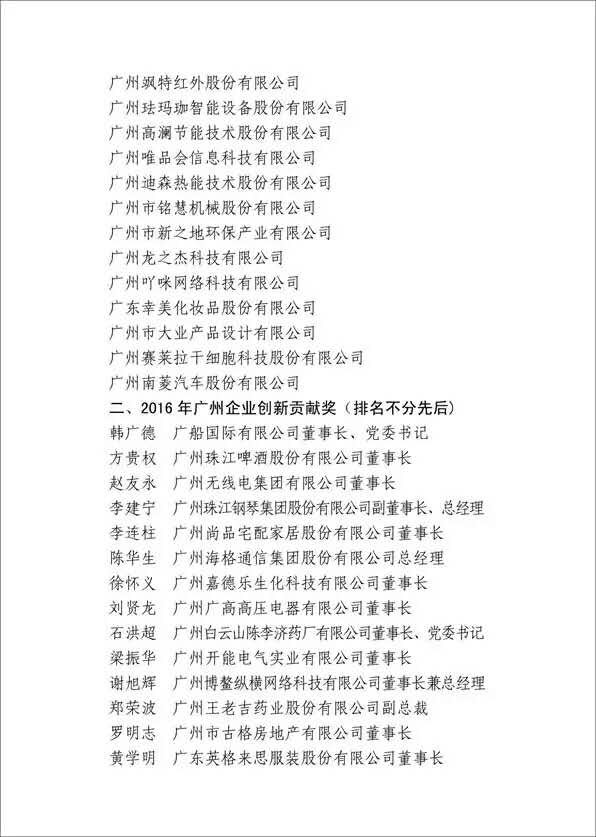 广州飒特红外股份有限公司
广州珐玛珈智能设备股份有限公司
广州高澜节能技术股份有限公司
广州唯品会信息科技有限公司
广州迪森热能技术股份有限公司
广州市铭慧机械股份有限公司
广州市新之地环保产业有限公司
广州龙之杰科技有限公司
广州吖咪网络科技有限公司
广东幸美化妆品股份有限公司
广州市大业产品设计有限公司
广州赛莱拉干细胞科技股份有限公司
广州南菱汽车股份有限公司
二、2016 年广州企业创新贡献奖（排名不分先后）
韩广德　广船国际有限公司董事长、党委书记
方贵权　广州珠江啤酒股份有限公司董事长
赵友永　广州无线电集团有限公司董事长
李建宁　广州珠江钢琴集团股份有限公司副董事长、总经理
李连柱　广州尚品宅配家居股份有限公司董事长
陈华生　广州海格通信集团股份有限公司总经理
徐怀义　广州嘉德乐生化科技有限公司董事长
刘贤龙　广州广高高压电器有限公司董事长
石洪超　广州白云山陈李济药厂有限公司董事长、党委书记
梁振华　广州开能电气实业有限公司董事长
谢旭辉　广州博鳌纵横网络科技有限公司董事长兼总经理
郑荣波　广州王老吉药业股份有限公司副总裁
罗明志　广州市古格房地产有限公司董事长
黄学明　广东英格来思服装股份有限公司董事长